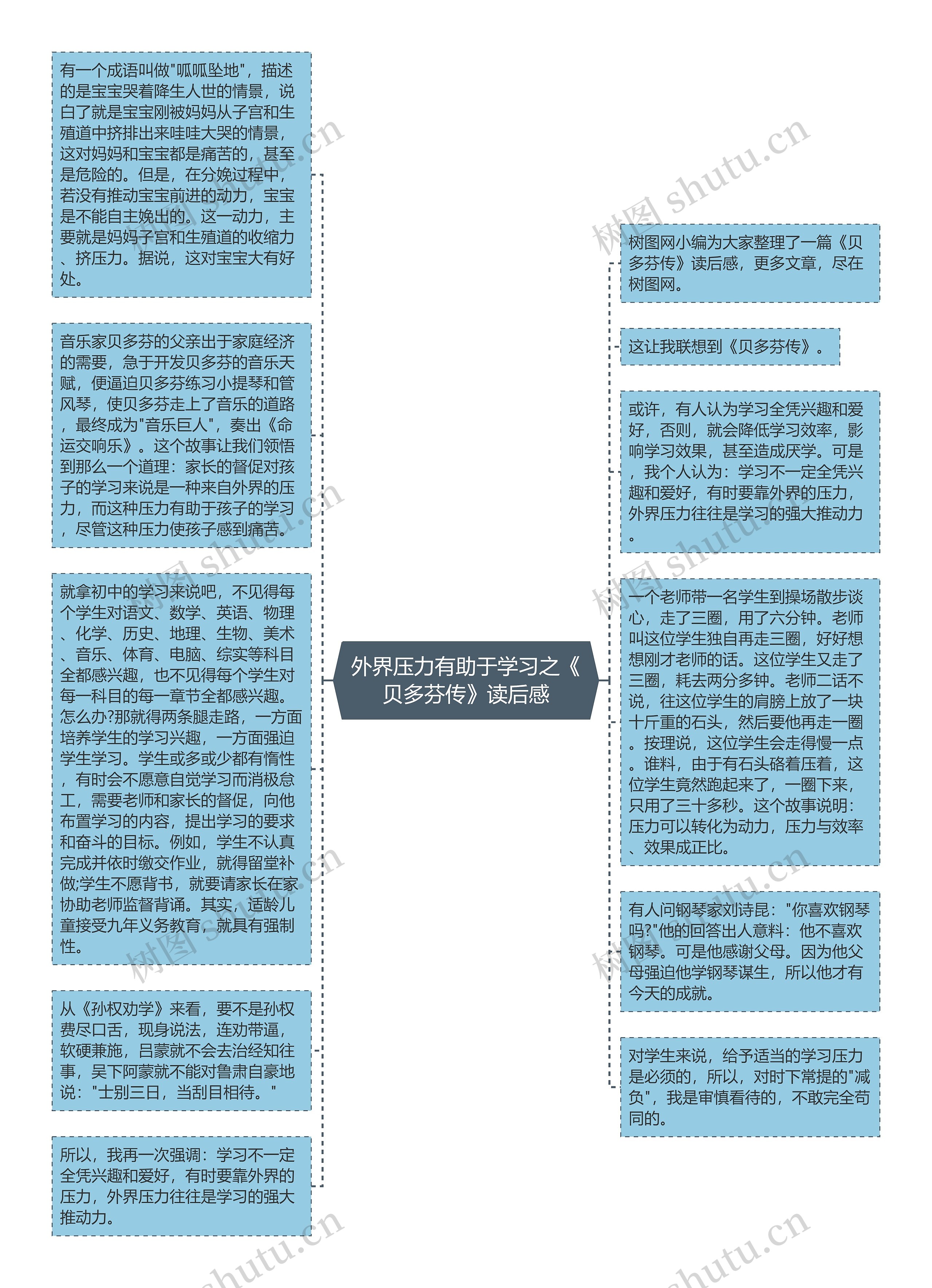 外界压力有助于学习之《贝多芬传》读后感

有一个成语叫做"呱呱坠地"，描述的是宝宝哭着降生人世的情景，说白了就是宝宝刚被妈妈从子宫和生殖道中挤排出来哇哇大哭的情景，这对妈妈和宝宝都是痛苦的，甚至是危险的。但是，在分娩过程中，若没有推动宝宝前进的动力，宝宝是不能自主娩出的。这一动力，主要就是妈妈子宫和生殖道的收缩力、挤压力。据说，这对宝宝大有好处。

音乐家贝多芬的父亲出于家庭经济的需要，急于开发贝多芬的音乐天赋，便逼迫贝多芬练习小提琴和管风琴，使贝多芬走上了音乐的道路，最终成为"音乐巨人"，奏出《命运交响乐》。这个故事让我们领悟到那么一个道理：家长的督促对孩子的学习来说是一种来自外界的压力，而这种压力有助于孩子的学习，尽管这种压力使孩子感到痛苦。

就拿初中的学习来说吧，不见得每个学生对语文、数学、英语、物理、化学、历史、地理、生物、美术、音乐、体育、电脑、综实等科目全都感兴趣，也不见得每个学生对每一科目的每一章节全都感兴趣。怎么办?那就得两条腿走路，一方面培养学生的学习兴趣，一方面强迫学生学习。学生或多或少都有惰性，有时会不愿意自觉学习而消极怠工，需要老师和家长的督促，向他布置学习的内容，提出学习的要求和奋斗的目标。例如，学生不认真完成并依时缴交作业，就得留堂补做;学生不愿背书，就要请家长在家协助老师监督背诵。其实，适龄儿童接受九年义务教育，就具有强制性。

从《孙权劝学》来看，要不是孙权费尽口舌，现身说法，连劝带逼，软硬兼施，吕蒙就不会去治经知往事，吴下阿蒙就不能对鲁肃自豪地说："士别三日，当刮目相待。"

所以，我再一次强调：学习不一定全凭兴趣和爱好，有时要靠外界的压力，外界压力往往是学习的强大推动力。

树图网小编为大家整理了一篇《贝多芬传》读后感，更多文章，尽在树图网。

这让我联想到《贝多芬传》。

或许，有人认为学习全凭兴趣和爱好，否则，就会降低学习效率，影响学习效果，甚至造成厌学。可是，我个人认为：学习不一定全凭兴趣和爱好，有时要靠外界的压力，外界压力往往是学习的强大推动力。

一个老师带一名学生到操场散步谈心，走了三圈，用了六分钟。老师叫这位学生独自再走三圈，好好想想刚才老师的话。这位学生又走了三圈，耗去两分多钟。老师二话不说，往这位学生的肩膀上放了一块十斤重的石头，然后要他再走一圈。按理说，这位学生会走得慢一点。谁料，由于有石头硌着压着，这位学生竟然跑起来了，一圈下来，只用了三十多秒。这个故事说明：压力可以转化为动力，压力与效率、效果成正比。

有人问钢琴家刘诗昆："你喜欢钢琴吗?"他的回答出人意料：他不喜欢钢琴。可是他感谢父母。因为他父母强迫他学钢琴谋生，所以他才有今天的成就。

对学生来说，给予适当的学习压力是必须的，所以，对时下常提的"减负"，我是审慎看待的，不敢完全苟同的。

树图 shutu.cn